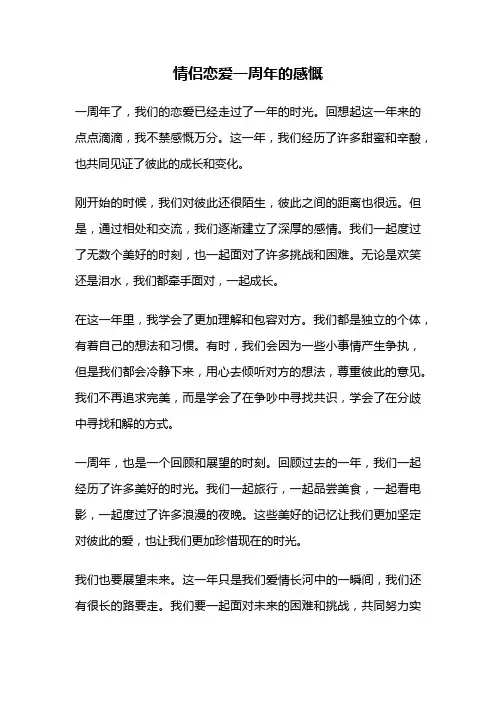 情侣恋爱一周年的感慨

一周年了，我们的恋爱已经走过了一年的时光。回想起这一年来的点点滴滴，我不禁感慨万分。这一年，我们经历了许多甜蜜和辛酸，也共同见证了彼此的成长和变化。

刚开始的时候，我们对彼此还很陌生，彼此之间的距离也很远。但是，通过相处和交流，我们逐渐建立了深厚的感情。我们一起度过了无数个美好的时刻，也一起面对了许多挑战和困难。无论是欢笑还是泪水，我们都牵手面对，一起成长。

在这一年里，我学会了更加理解和包容对方。我们都是独立的个体，有着自己的想法和习惯。有时，我们会因为一些小事情产生争执，但是我们都会冷静下来，用心去倾听对方的想法，尊重彼此的意见。我们不再追求完美，而是学会了在争吵中寻找共识，学会了在分歧中寻找和解的方式。

一周年，也是一个回顾和展望的时刻。回顾过去的一年，我们一起经历了许多美好的时光。我们一起旅行，一起品尝美食，一起看电影，一起度过了许多浪漫的夜晚。这些美好的记忆让我们更加坚定对彼此的爱，也让我们更加珍惜现在的时光。

我们也要展望未来。这一年只是我们爱情长河中的一瞬间，我们还有很长的路要走。我们要一起面对未来的困难和挑战，共同努力实